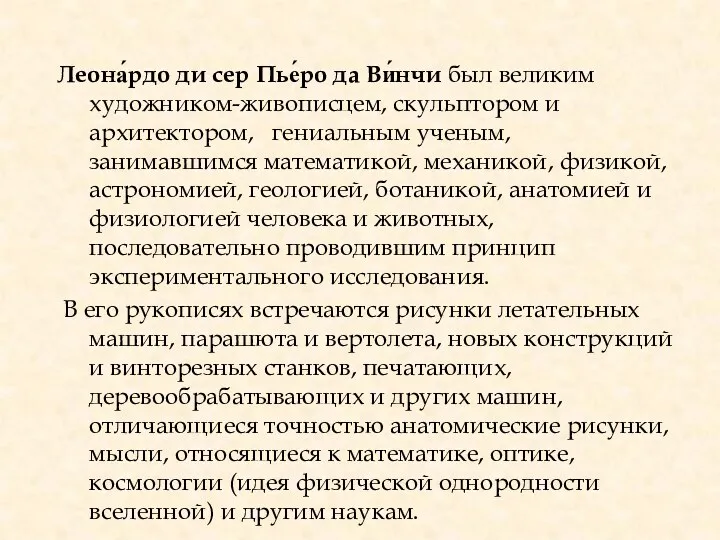 Леона́рдо ди сер Пье́ро да Ви́нчи был великим художником-живописцем, скульптором и архитектором,  гениальным ученым, занимавшимся математикой, механикой, физикой, астрономией, геологией, ботаникой, анатомией и физиологией человека и животных, последовательно проводившим принцип экспериментального исследования.

В его рукописях встречаются рисунки летательных машин, парашюта и вертолета, новых конструкций и винторезных станков, печатающих, деревообрабатывающих и других машин, отличающиеся точностью анатомические рисунки, мысли, относящиеся к математике, оптике, космологии (идея физической однородности вселенной) и другим наукам.